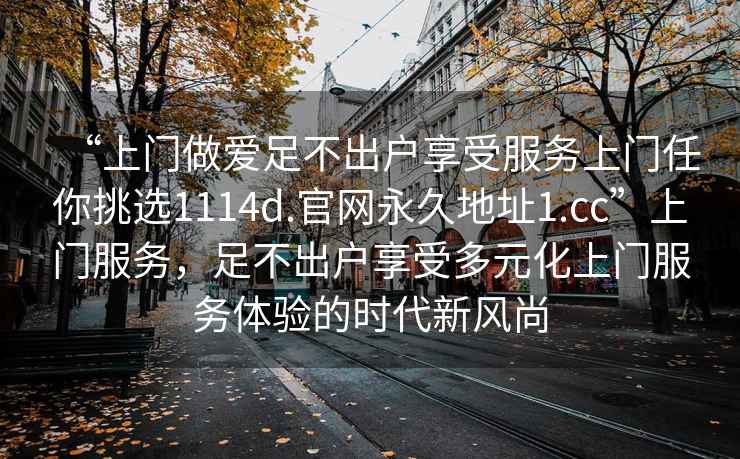 “上门做爱足不出户享受服务上门任你挑选1114d.官网永久地址1.cc”上门服务，足不出户享受多元化上门服务体验的时代新风尚